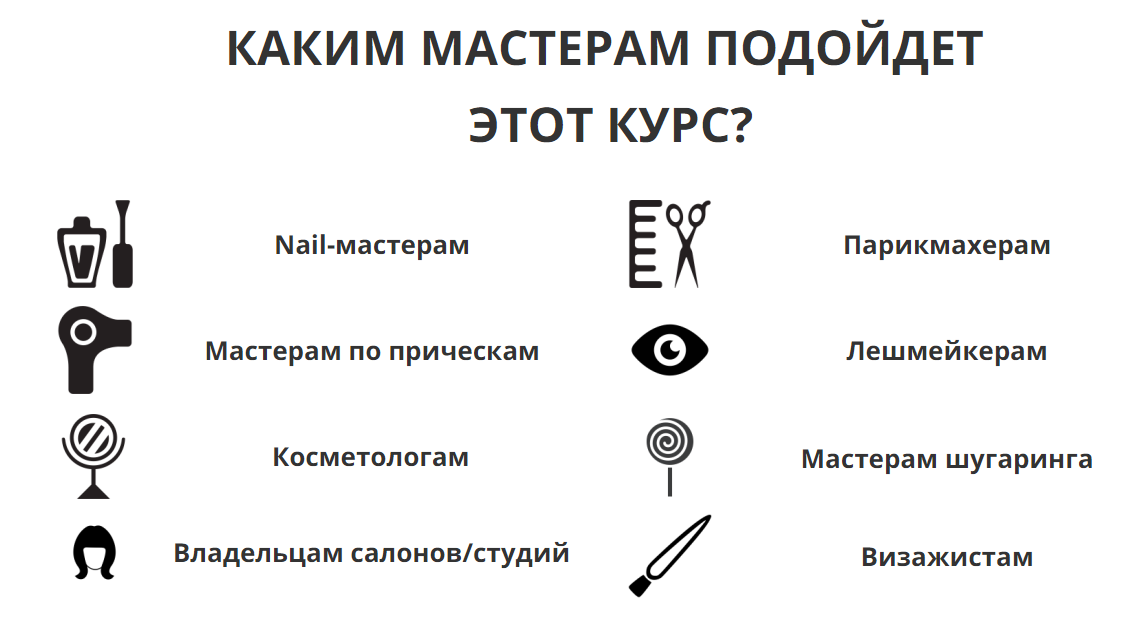 КАКИМ МАСТЕРАМ ПОДОЙДЕТ ЭТОТ КУРС?

Nail-мастерам

Мастерам по прическам

Косметологам

Владельцам салонов/студий

Парикмахерам

Лешмейкерам

Мастерам шугаринга

Визажистам